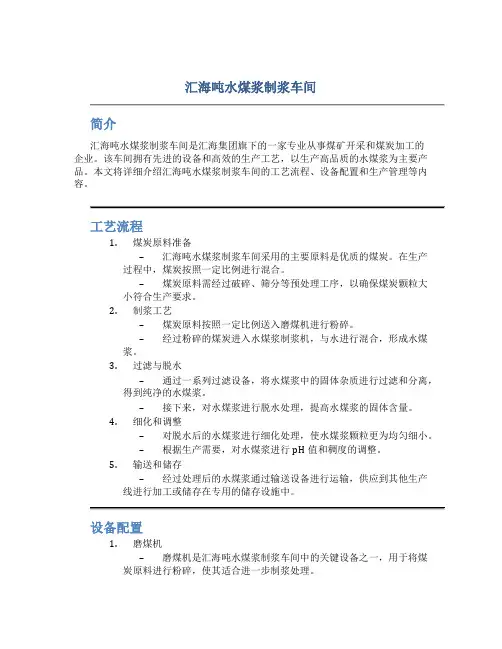 汇海吨水煤浆制浆车间

简介

汇海吨水煤浆制浆车间是汇海集团旗下的一家专业从事煤矿开采和煤炭加工的企业。该车间拥有先进的设备和高效的生产工艺，以生产高品质的水煤浆为主要产品。本文将详细介绍汇海吨水煤浆制浆车间的工艺流程、设备配置和生产管理等内容。

工艺流程

1. 煤炭原料准备
– 汇海吨水煤浆制浆车间采用的主要原料是优质的煤炭。在生产过程中，煤炭按照一定比例进行混合。
– 煤炭原料需经过破碎、筛分等预处理工序，以确保煤炭颗粒大小符合生产要求。
2. 制浆工艺
– 煤炭原料按照一定比例送入磨煤机进行粉碎。
– 经过粉碎的煤炭进入水煤浆制浆机，与水进行混合，形成水煤浆。
3. 过滤与脱水
– 通过一系列过滤设备，将水煤浆中的固体杂质进行过滤和分离，得到纯净的水煤浆。
– 接下来，对水煤浆进行脱水处理，提高水煤浆的固体含量。
4. 细化和调整
– 对脱水后的水煤浆进行细化处理，使水煤浆颗粒更为均匀细小。
– 根据生产需要，对水煤浆进行 pH 值和稠度的调整。
5. 输送和储存
– 经过处理后的水煤浆通过输送设备进行运输，供应到其他生产线进行加工或储存在专用的储存设施中。

设备配置

1. 磨煤机
– 磨煤机是汇海吨水煤浆制浆车间中的关键设备之一，用于将煤炭原料进行粉碎，使其适合进一步制浆处理。